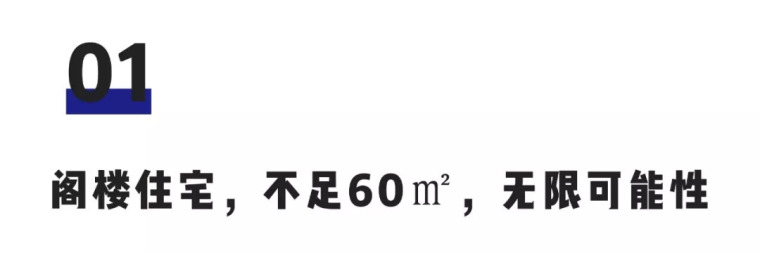 01

阁楼住宅，不足60㎡，无限可能性